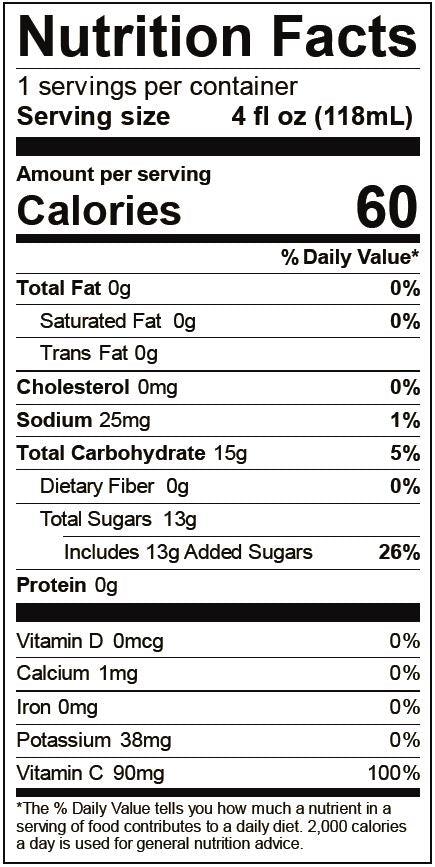 Nutrition Facts

1 servings per container
Serving size 4 fl oz (118mL)

Amount per serving
Calories 60

% Daily Value*

Total Fat 0g 0%
Saturated Fat 0g 0%
Trans Fat 0g
Cholesterol 0mg 0%
Sodium 25mg 1%
Total Carbohydrate 15g 5%
Dietary Fiber 0g 0%
Total Sugars 13g
Includes 13g Added Sugars 26%
Protein 0g

Vitamin D 0mcg 0%
Calcium 1mg 0%
Iron 0mg 0%
Potassium 38mg 0%
Vitamin C 90mg 100%

*The % Daily Value tells you how much a nutrient in a serving of food contributes to a daily diet. 2,000 calories a day is used for general nutrition advice.